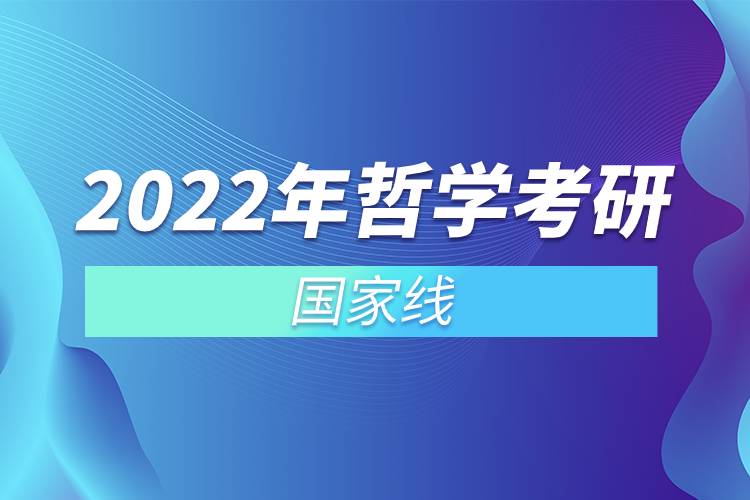 2022年哲学考研

国家线